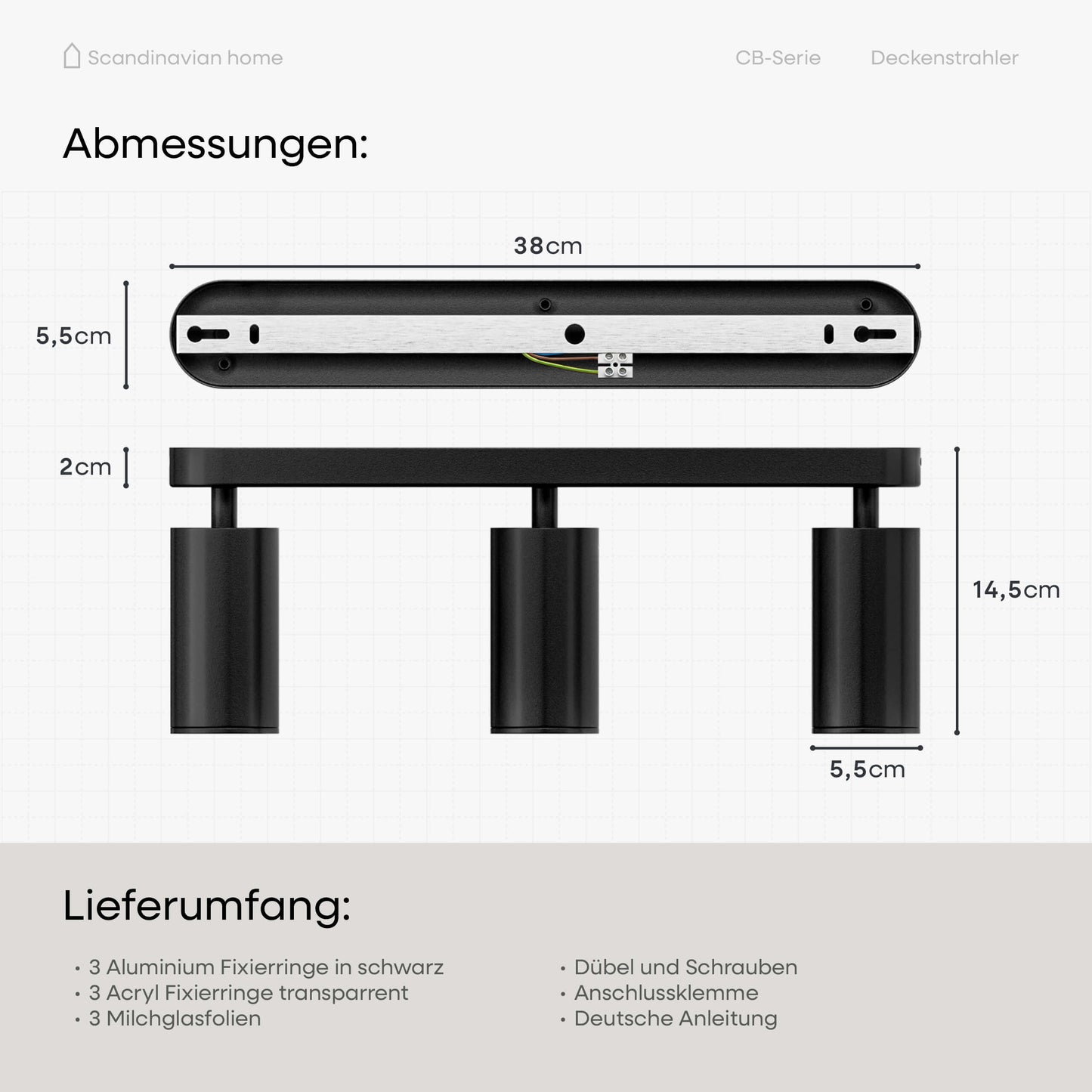 Scandinavian home

CB-Serie

Deckenstrahler

Abmessungen:

38cm

5,5cm

2cm

14,5cm

5,5cm

Lieferumfang:

• 3 Aluminium Fixierringe in schwarz
• 3 Acryl Fixierringe transparrent
• 3 Milchglasfolien

• Dübel und Schrauben
• Anschlussklemme
• Deutsche Anleitung